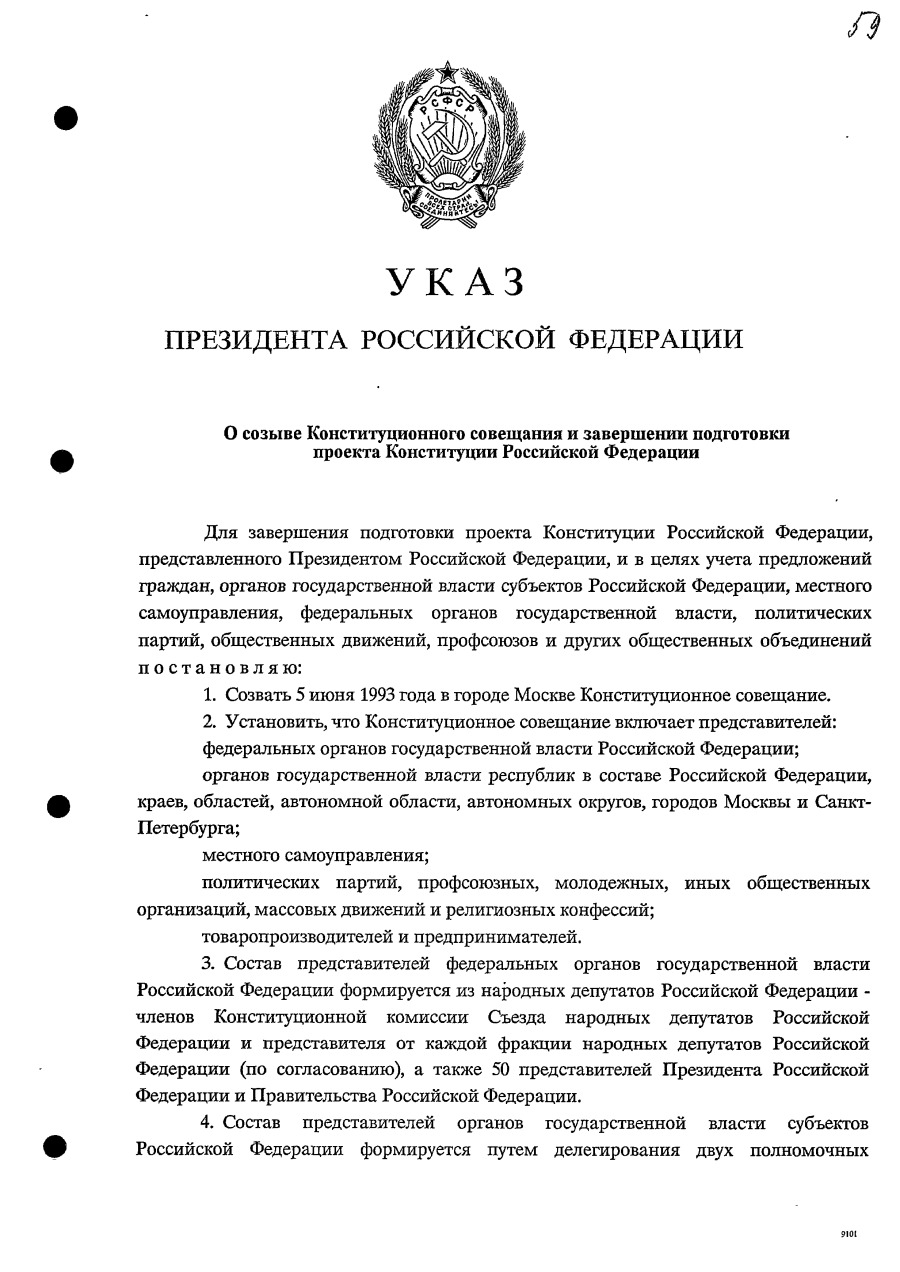 59

РСФСР

ПРОЛЕТАРИИ ВСЕХ СТРАН, СОЕДИНЯЙТЕСЬ!

УКАЗ

ПРЕЗИДЕНТА РОССИЙСКОЙ ФЕДЕРАЦИИ

О созыве Конституционного совещания и завершении подготовки проекта Конституции Российской Федерации

Для завершения подготовки проекта Конституции Российской Федерации, представленного Президентом Российской Федерации, и в целях учета предложений граждан, органов государственной власти субъектов Российской Федерации, местного самоуправления, федеральных органов государственной власти, политических партий, общественных движений, профсоюзов и других общественных объединений постановляю:

1. Созвать 5 июня 1993 года в городе Москве Конституционное совещание.

2. Установить, что Конституционное совещание включает представителей:

федеральных органов государственной власти Российской Федерации;

органов государственной власти республик в составе Российской Федерации, краев, областей, автономной области, автономных округов, городов Москвы и Санкт-Петербурга;

местного самоуправления;

политических партий, профсоюзных, молодежных, иных общественных организаций, массовых движений и религиозных конфессий;

товаропроизводителей и предпринимателей.

3. Состав представителей федеральных органов государственной власти Российской Федерации формируется из народных депутатов Российской Федерации - членов Конституционной комиссии Съезда народных депутатов Российской Федерации и представителя от каждой фракции народных депутатов Российской Федерации (по согласованию), а также 50 представителей Президента Российской Федерации и Правительства Российской Федерации.

4. Состав представителей органов государственной власти субъектов Российской Федерации формируется путем делегирования двух полномочных

9101